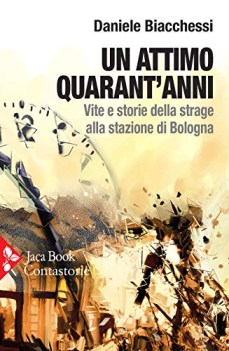 Daniele Biacchessi

UN ATTIMO QUARANT'ANNI

Vite e storie della strage alla stazione di Bologna

Jaca Book
Contastorie